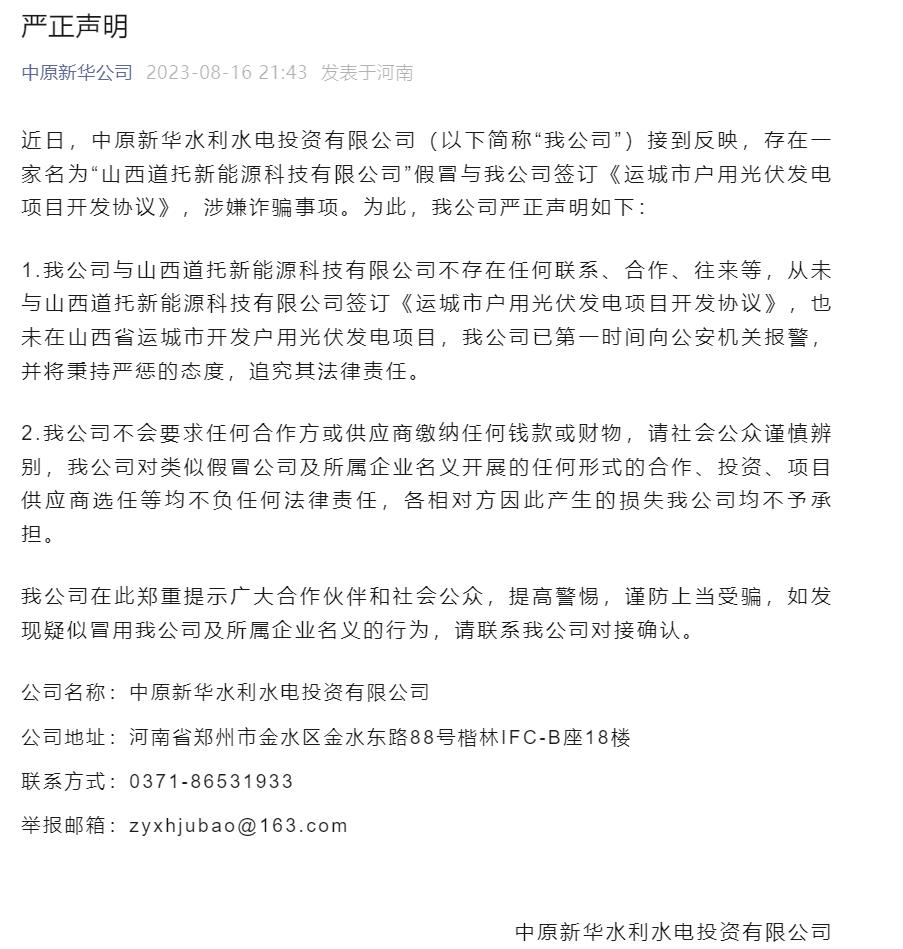 严正声明

中原新华公司 2023-08-16 21:43 发表于河南

近日，中原新华水利水电投资有限公司（以下简称“我公司”）接到反映，存在一家名为“山西道托新能源科技有限公司”假冒与我公司签订《运城市户用光伏发电项目开发协议》，涉嫌诈骗事项。为此，我公司严正声明如下：

1.我公司与山西道托新能源科技有限公司不存在任何联系、合作、往来等，从未与山西道托新能源科技有限公司签订《运城市户用光伏发电项目开发协议》，也未在山西省运城市开发户用光伏发电项目，我公司已第一时间向公安机关报警，并将秉持严惩的态度，追究其法律责任。

2.我公司不会要求任何合作方或供应商缴纳任何钱款或财物，请社会公众谨慎辨别，我公司对类似假冒公司及所属企业名义开展的任何形式的合作、投资、项目供应商选任等均不负任何法律责任，各相对方因此产生的损失我公司均不予承担。

我公司在此郑重提示广大合作伙伴和社会公众，提高警惕，谨防上当受骗，如发现疑似冒用我公司及所属企业名义的行为，请联系我公司对接确认。

公司名称：中原新华水利水电投资有限公司

公司地址：河南省郑州市金水区金水东路88号楷林IFC-B座18楼

联系方式：0371-86531933

举报邮箱：zyxhjubao@163.com

中原新华水利水电投资有限公司